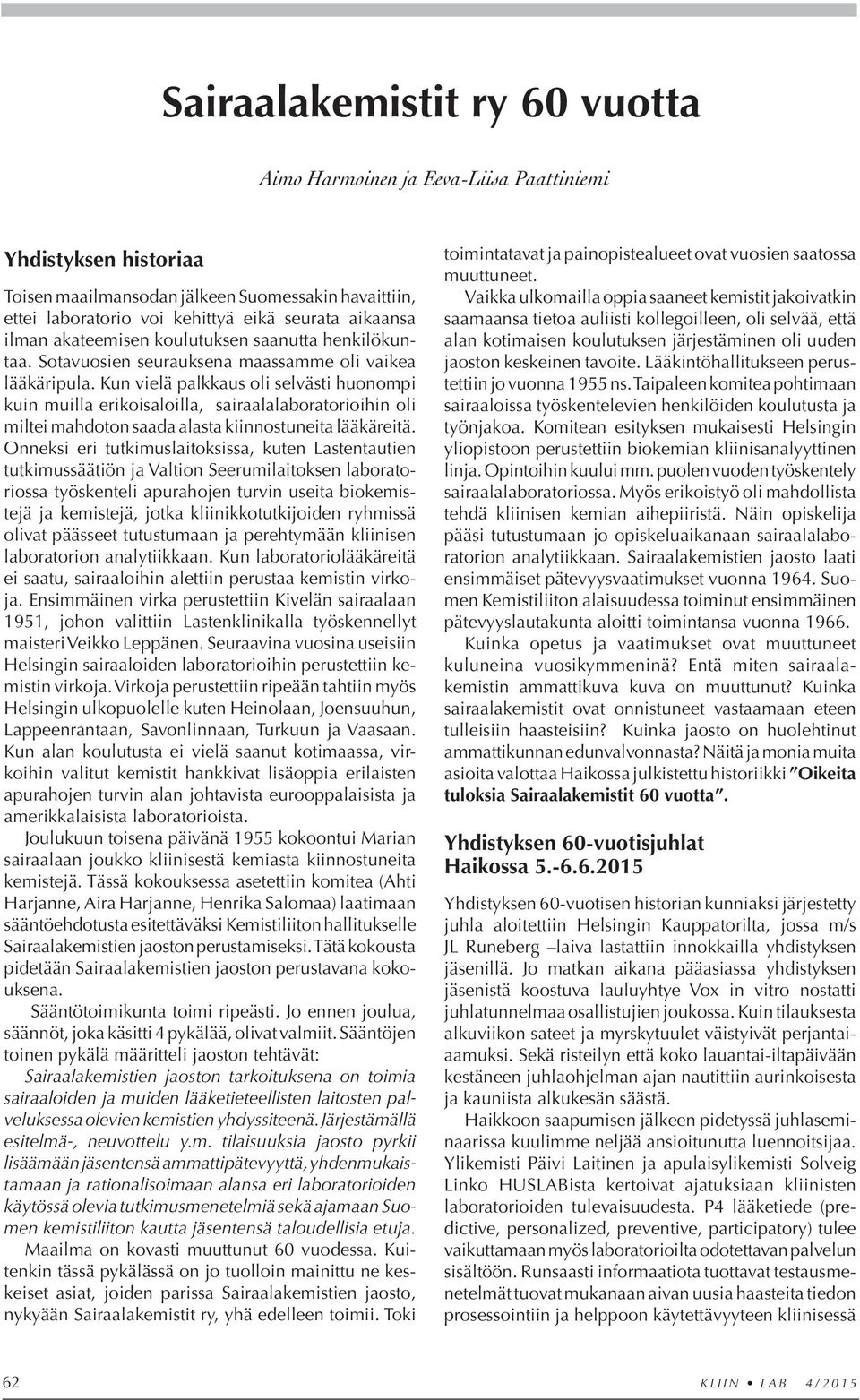 Sairaalakemistit ry 60 vuotta

Aimo Harmoinen ja Eeva-Liisa Paattiniemi

Yhdistyksen historiaa

Toisen maailmansodan jälkeen Suomessakin havaittiin, ettei laboratorio voi kehittyä eikä seurata aikaansa ilman akateemisen koulutuksen saanutta henkilökuntaa. Sotavuosien seurauksena maassamme oli vaikea lääkäripula. Kun vielä palkkaus oli selvästi huonompi kuin muilla erikoisaloilla, sairaalalaboratorioihin oli miltei mahdoton saada alasta kiinnostuneita lääkäreitä. Onneksi eri tutkimuslaitoksissa, kuten Lastentautien tutkimussäätiön ja Valtion Seerumilaitoksen laboratoriossa työskenteli apurahojen turvin useita biokemistejä ja kemistejä, jotka kliinikkotutkijoiden ryhmissä olivat päässeet tutustumaan ja perehtymään kliinisen laboratorion analytiikkaan. Kun laboratoriolääkäreitä ei saatu, sairaaloihin alettiin perustaa kemistin virkoja. Ensimmäinen virka perustettiin Kivelän sairaalaan 1951, johon valittiin Lastenklinikalla työskennellyt maisteri Veikko Leppänen. Seuraavina vuosina useisiin Helsingin sairaaloiden laboratorioihin perustettiin kemistin virkoja. Virkoja perustettiin ripeään tahtiin myös Helsingin ulkopuolelle kuten Heinolaan, Joensuuhun, Lappeenrantaan, Savonlinnaan, Turkuun ja Vaasaan. Kun alan koulutusta ei vielä saanut kotimaassa, virkoihin valitut kemistit hankkivat lisäoppia erilaisten apurahojen turvin alan johtavista eurooppalaisista ja amerikkalaisista laboratorioista.

Joulukuun toisena päivänä 1955 kokoontui Marian sairaalaan joukko kliinisestä kemiasta kiinnostuneita kemistejä. Tässä kokouksessa asetettiin komitea (Ahti Harjanne, Aira Harjanne, Henrika Salomaa) laatimaan sääntöehdotusta esitettäväksi Kemistiliiton hallitukselle Sairaalakemistien jaoston perustamiseksi. Tätä kokousta pidetään Sairaalakemistien jaoston perustavana kokouksena.

Sääntötoimikunta toimi ripeästi. Jo ennen joulua, säännöt, joka käsitti 4 pykälää, olivat valmiit. Sääntöjen toinen pykälä määritteli jaoston tehtävät:
Sairaalakemistien jaoston tarkoituksena on toimia sairaaloiden ja muiden lääketieteellisten laitosten palveluksessa olevien kemistien yhdyssiteenä. Järjestämällä esitelmä-, neuvottelu y.m. tilaisuuksia jaosto pyrkii lisäämään jäsentensä ammattipätevyyttä, yhdenmukaistamaan ja rationalisoimaan alansa eri laboratorioiden käytössä olevia tutkimusmenetelmiä sekä ajamaan Suomen kemistiliiton kautta jäsentensä taloudellisia etuja.

Maailma on kovasti muuttunut 60 vuodessa. Kuitenkin tässä pykälässä on jo tuolloin mainittu ne keskeiset asiat, joiden parissa Sairaalakemistien jaosto, nykyään Sairaalakemistit ry, yhä edelleen toimii. Toki toimintatavat ja painopistealueet ovat vuosien saatossa muuttuneet.

Vaikka ulkomailla oppia saaneet kemistit jakoivatkin saamaansa tietoa auliisti kollegoilleen, oli selvää, että alan kotimaisen koulutuksen järjestäminen oli uuden jaoston keskeinen tavoite. Lääkintöhallitukseen perustettiin jo vuonna 1955 ns. Taipaleen komitea pohtimaan sairaaloissa työskentelevien henkilöiden koulutusta ja työnjakoa. Komitean esityksen mukaisesti Helsingin yliopistoon perustettiin biokemian kliinisanalyyttinen linja. Opintoihin kuului mm. puolen vuoden työskentely sairaalalaboratoriossa. Myös erikoistyö oli mahdollista tehdä kliinisen kemian aihepiiristä. Näin opiskelija pääsi tutustumaan jo opiskeluaikanaan sairaalalaboratorion analytiikkaan. Sairaalakemistien jaosto laati ensimmäiset pätevyysvaatimukset vuonna 1964. Suomen Kemistiliiton alaisuudessa toiminut ensimmäinen pätevyyslautakunta aloitti toimintansa vuonna 1966.

Kuinka opetus ja vaatimukset ovat muuttuneet kuluneina vuosikymmeninä? Entä miten sairaalakemistin ammattikuva kuva on muuttunut? Kuinka sairaalakemistit ovat onnistuneet vastaamaan eteen tulleisiin haasteisiin? Kuinka jaosto on huolehtinut ammattikunnan edunvalvonnasta? Näitä ja monia muita asioita valottaa Haikossa julkistettu historiikki "Oikeita tuloksia Sairaalakemistit 60 vuotta".

Yhdistyksen 60-vuotisjuhlat Haikossa 5.-6.6.2015

Yhdistyksen 60-vuotisen historian kunniaksi järjestetty juhla aloitettiin Helsingin Kauppatorilta, jossa m/s JL Runeberg –laiva lastattiin innokkailla yhdistyksen jäsenillä. Jo matkan aikana pääasiassa yhdistyksen jäsenistä koostuva lauluyhtye Vox in vitro nostatti juhlatunnelmaa osallistujien joukossa. Kuin tilauksesta alkuviikon sateet ja myrskytuulet väistyivät perjantaiaamuksi. Sekä risteilyn että koko lauantai-iltapäivään kestäneen juhlaohjelman ajan nautittiin aurinkoisesta ja kauniista alkukesän säästä.

Haikkoon saapumisen jälkeen pidetyssä juhlaseminaarissa kuulimme neljää ansioitunutta luennoitsijaa. Ylikemisti Päivi Laitinen ja apulaisylikemisti Solveig Linko HUSLABista kertoivat ajatuksiaan kliinisten laboratorioiden tulevaisuudesta. P4 lääketiede (predictive, personalized, preventive, participatory) tulee vaikuttamaan myös laboratorioilta odotettavan palvelun sisältöön. Runsaasti informaatiota tuottavat testausmenetelmät tuovat mukanaan aivan uusia haasteita tiedon prosessointiin ja helppoon käytettävyyteen kliinisessä

62 KLIIN • LAB 4/2015